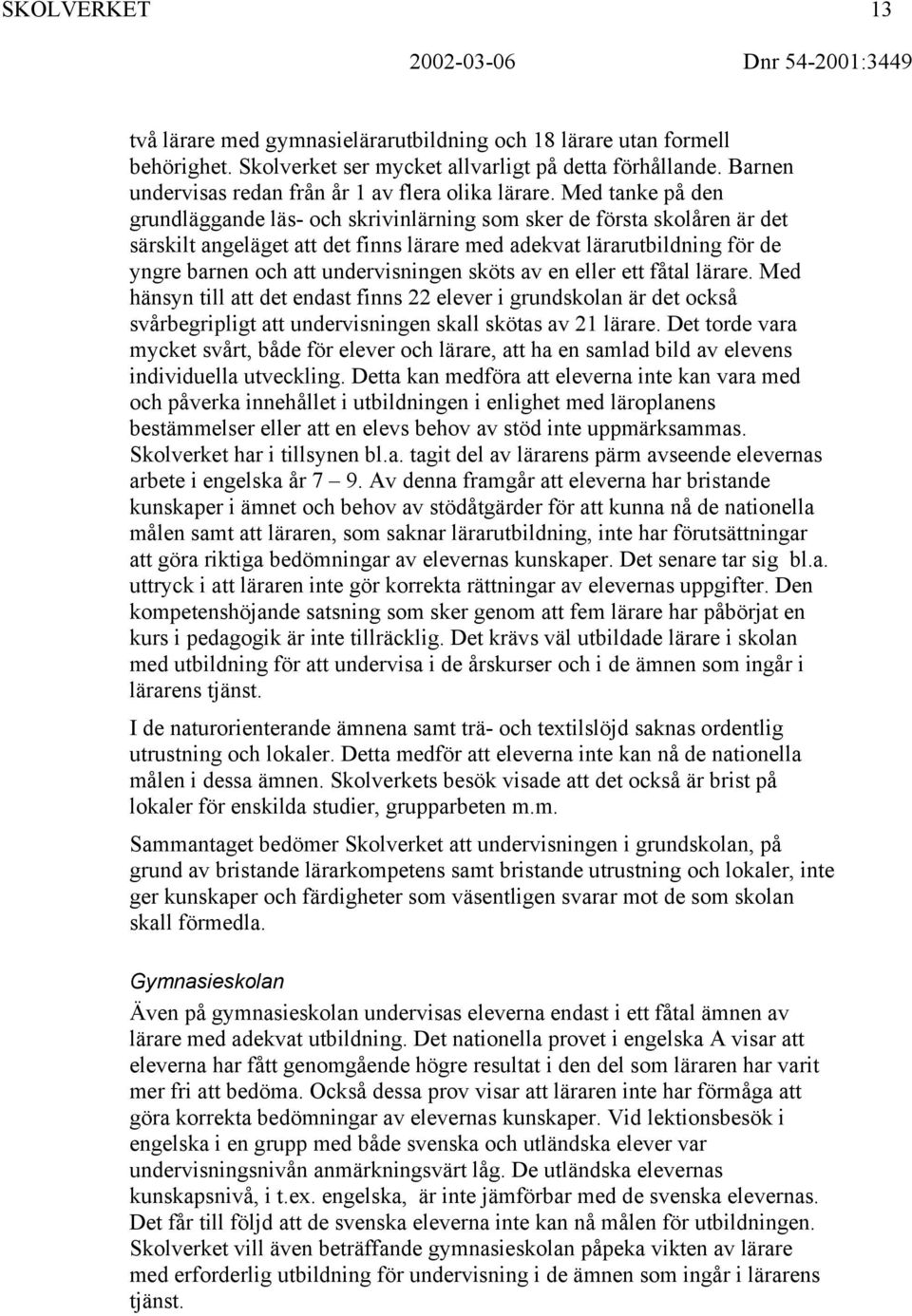 SKOLVERKET 13

2002-03-06 Dnr 54-2001:3449

två lärare med gymnasielärarutbildning och 18 lärare utan formell behörighet. Skolverket ser mycket allvarligt på detta förhållande. Barnen undervisas redan från år 1 av flera olika lärare. Med tanke på den grundläggande läs- och skrivinlärning som sker de första skolåren är det särskilt angeläget att det finns lärare med adekvat lärarutbildning för de yngre barnen och att undervisningen sköts av en eller ett fåtal lärare. Med hänsyn till att det endast finns 22 elever i grundskolan är det också svårbegripligt att undervisningen skall skötas av 21 lärare. Det torde vara mycket svårt, både för elever och lärare, att ha en samlad bild av elevens individuella utveckling. Detta kan medföra att eleverna inte kan vara med och påverka innehållet i utbildningen i enlighet med läroplanens bestämmelser eller att en elevs behov av stöd inte uppmärksammas. Skolverket har i tillsynen bl.a. tagit del av lärarens pärm avseende elevernas arbete i engelska år 7 – 9. Av denna framgår att eleverna har bristande kunskaper i ämnet och behov av stödåtgärder för att kunna nå de nationella målen samt att läraren, som saknar lärarutbildning, inte har förutsättningar att göra riktiga bedömningar av elevernas kunskaper. Det senare tar sig bl.a. uttryck i att läraren inte gör korrekta rättningar av elevernas uppgifter. Den kompetenshöjande satsning som sker genom att fem lärare har påbörjat en kurs i pedagogik är inte tillräcklig. Det krävs väl utbildade lärare i skolan med utbildning för att undervisa i de årskurser och i de ämnen som ingår i lärarens tjänst.

I de naturorienterande ämnena samt trä- och textilslöjd saknas ordentlig utrustning och lokaler. Detta medför att eleverna inte kan nå de nationella målen i dessa ämnen. Skolverkets besök visade att det också är brist på lokaler för enskilda studier, grupparbeten m.m.

Sammantaget bedömer Skolverket att undervisningen i grundskolan, på grund av bristande lärarkompetens samt bristande utrustning och lokaler, inte ger kunskaper och färdigheter som väsentligen svarar mot de som skolan skall förmedla.

Gymnasieskolan

Även på gymnasieskolan undervisas eleverna endast i ett fåtal ämnen av lärare med adekvat utbildning. Det nationella provet i engelska A visar att eleverna har fått genomgående högre resultat i den del som läraren har varit mer fri att bedöma. Också dessa prov visar att läraren inte har förmåga att göra korrekta bedömningar av elevernas kunskaper. Vid lektionsbesök i engelska i en grupp med både svenska och utländska elever var undervisningsnivån anmärkningsvärt låg. De utländska elevernas kunskapsnivå, i t.ex. engelska, är inte jämförbar med de svenska elevernas. Det får till följd att de svenska eleverna inte kan nå målen för utbildningen. Skolverket vill även beträffande gymnasieskolan påpeka vikten av lärare med erforderlig utbildning för undervisning i de ämnen som ingår i lärarens tjänst.